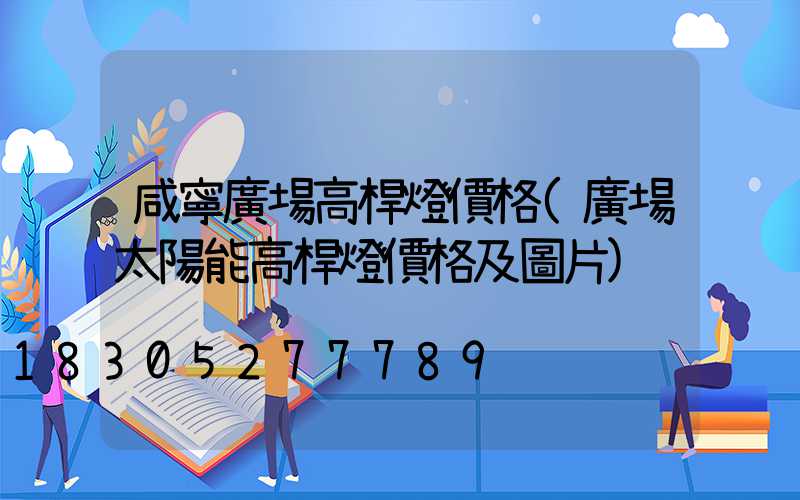 咸寧廣場高桿燈價格(廣場太陽能高桿燈價格及圖片)

18305277789